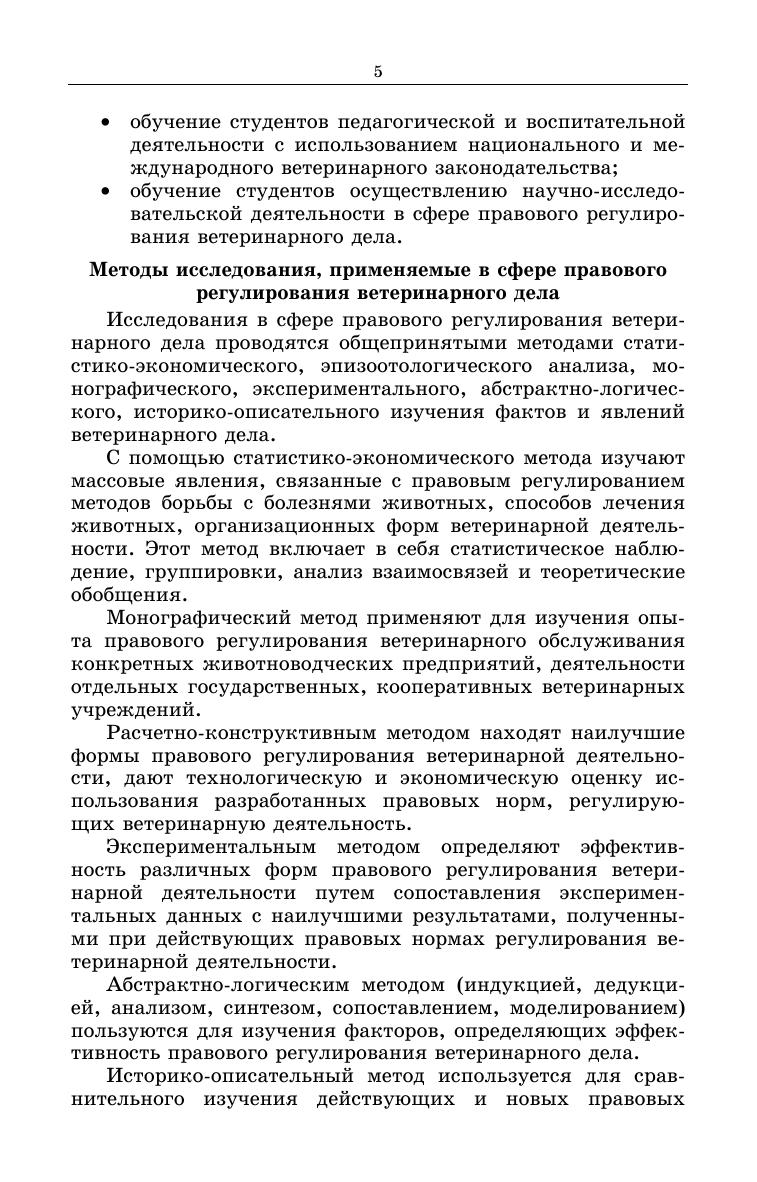 5

• обучение студентов педагогической и воспитательной деятельности с использованием национального и международного ветеринарного законодательства;
• обучение студентов осуществлению научно-исследовательской деятельности в сфере правового регулирования ветеринарного дела.

Методы исследования, применяемые в сфере правового регулирования ветеринарного дела

Исследования в сфере правового регулирования ветеринарного дела проводятся общепринятыми методами статистико-экономического, эпизоотологического анализа, монографического, экспериментального, абстрактно-логического, историко-описательного изучения фактов и явлений ветеринарного дела.

С помощью статистико-экономического метода изучают массовые явления, связанные с правовым регулированием методов борьбы с болезнями животных, способов лечения животных, организационных форм ветеринарной деятельности. Этот метод включает в себя статистическое наблюдение, группировки, анализ взаимосвязей и теоретические обобщения.

Монографический метод применяют для изучения опыта правового регулирования ветеринарного обслуживания конкретных животноводческих предприятий, деятельности отдельных государственных, кооперативных ветеринарных учреждений.

Расчетно-конструктивным методом находят наилучшие формы правового регулирования ветеринарной деятельности, дают технологическую и экономическую оценку использования разработанных правовых норм, регулирующих ветеринарную деятельность.

Экспериментальным методом определяют эффективность различных форм правового регулирования ветеринарной деятельности путем сопоставления экспериментальных данных с наилучшими результатами, полученными при действующих правовых нормах регулирования ветеринарной деятельности.

Абстрактно-логическим методом (индукцией, дедукцией, анализом, синтезом, сопоставлением, моделированием) пользуются для изучения факторов, определяющих эффективность правового регулирования ветеринарного дела.

Историко-описательный метод используется для сравнительного изучения действующих и новых правовых